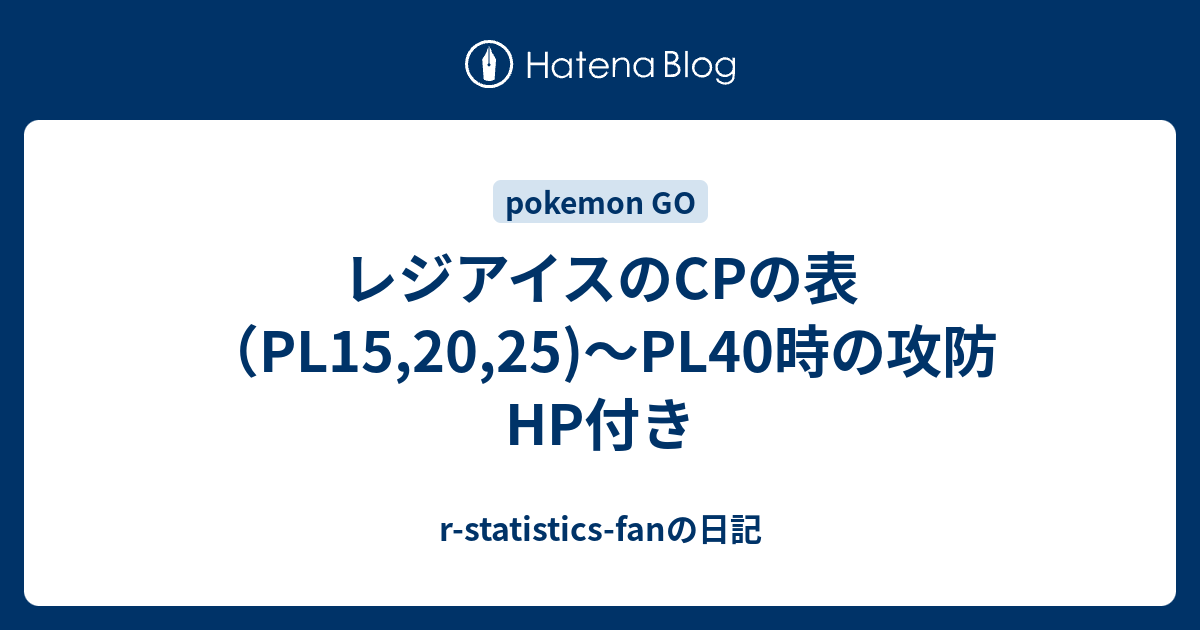 Hatena Blog

pokemon GO

レジアイスのCPの表（PL15,20,25)～PL40時の攻防HP付き

r-statistics-fanの日記